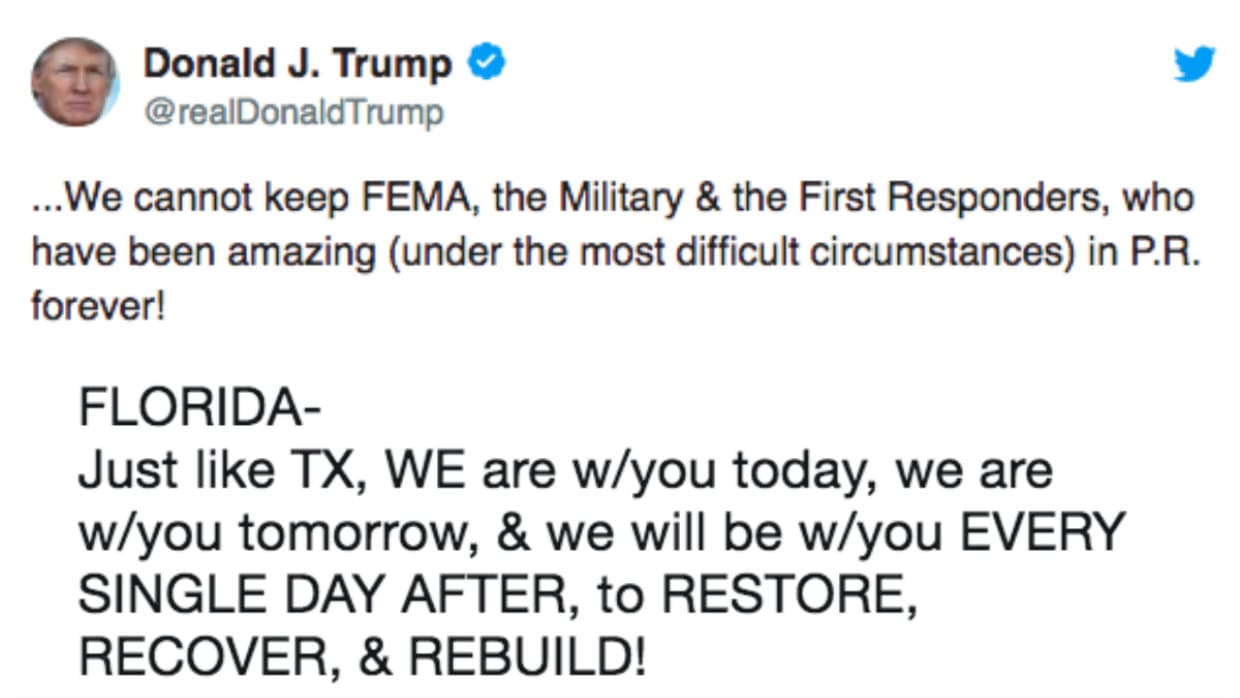 Donald J. Trump
@realDonaldTrump

...We cannot keep FEMA, the Military & the First Responders, who have been amazing (under the most difficult circumstances) in P.R. forever!

FLORIDA-
Just like TX, WE are w/you today, we are w/you tomorrow, & we will be w/you EVERY SINGLE DAY AFTER, to RESTORE, RECOVER, & REBUILD!